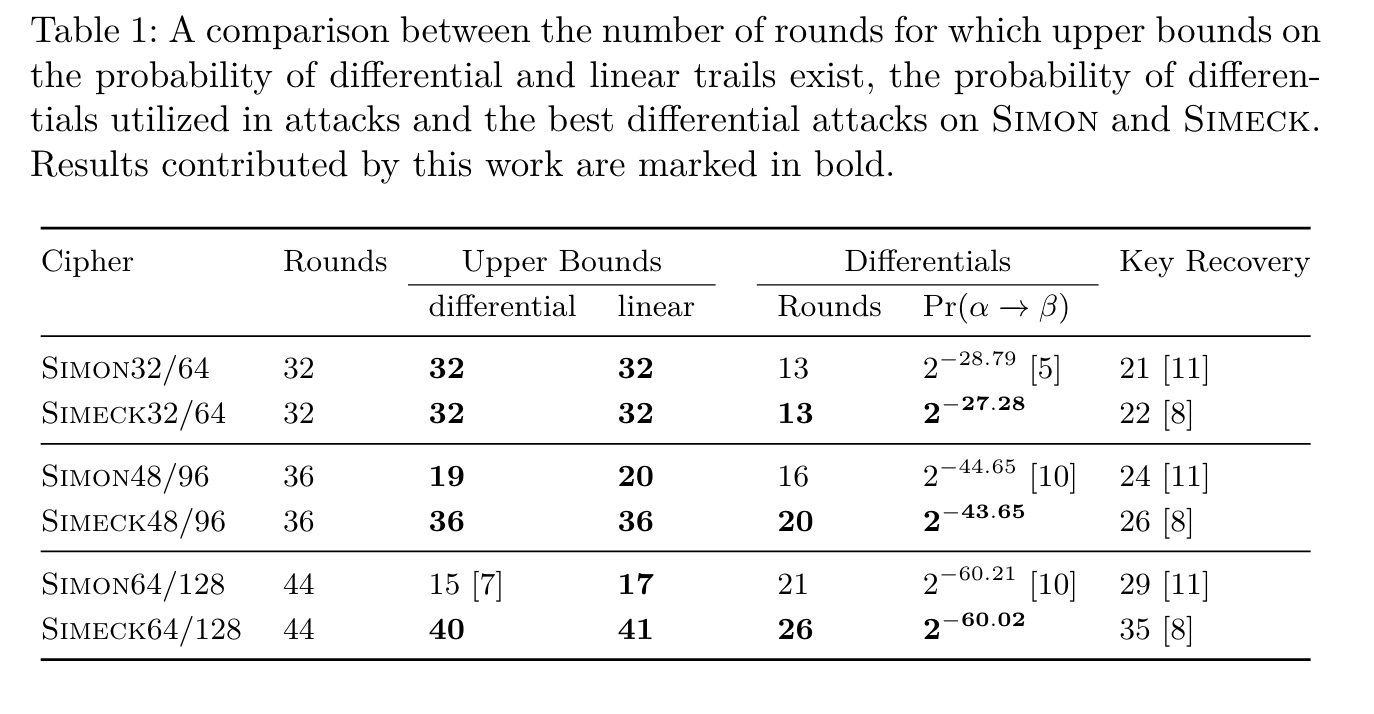 Table 1: A comparison between the number of rounds for which upper bounds on the probability of differential and linear trails exist, the probability of differentials utilized in attacks and the best differential attacks on SIMON and SIMECK. Results contributed by this work are marked in bold.

| Cipher | Rounds | Upper Bounds differential | Upper Bounds linear | Differentials Rounds | Differentials $\Pr(\alpha \to \beta)$ | Key Recovery |
|---|---|---|---|---|---|---|
| SIMON32/64 | 32 | **32** | **32** | 13 | $2^{-28.79}$ [5] | 21 [11] |
| SIMECK32/64 | 32 | **32** | **32** | **13** | $\mathbf{2^{-27.28}}$ | 22 [8] |
| SIMON48/96 | 36 | **19** | **20** | 16 | $2^{-44.65}$ [10] | 24 [11] |
| SIMECK48/96 | 36 | **36** | **36** | **20** | $\mathbf{2^{-43.65}}$ | 26 [8] |
| SIMON64/128 | 44 | 15 [7] | **17** | 21 | $2^{-60.21}$ [10] | 29 [11] |
| SIMECK64/128 | 44 | **40** | **41** | **26** | $\mathbf{2^{-60.02}}$ | 35 [8] |